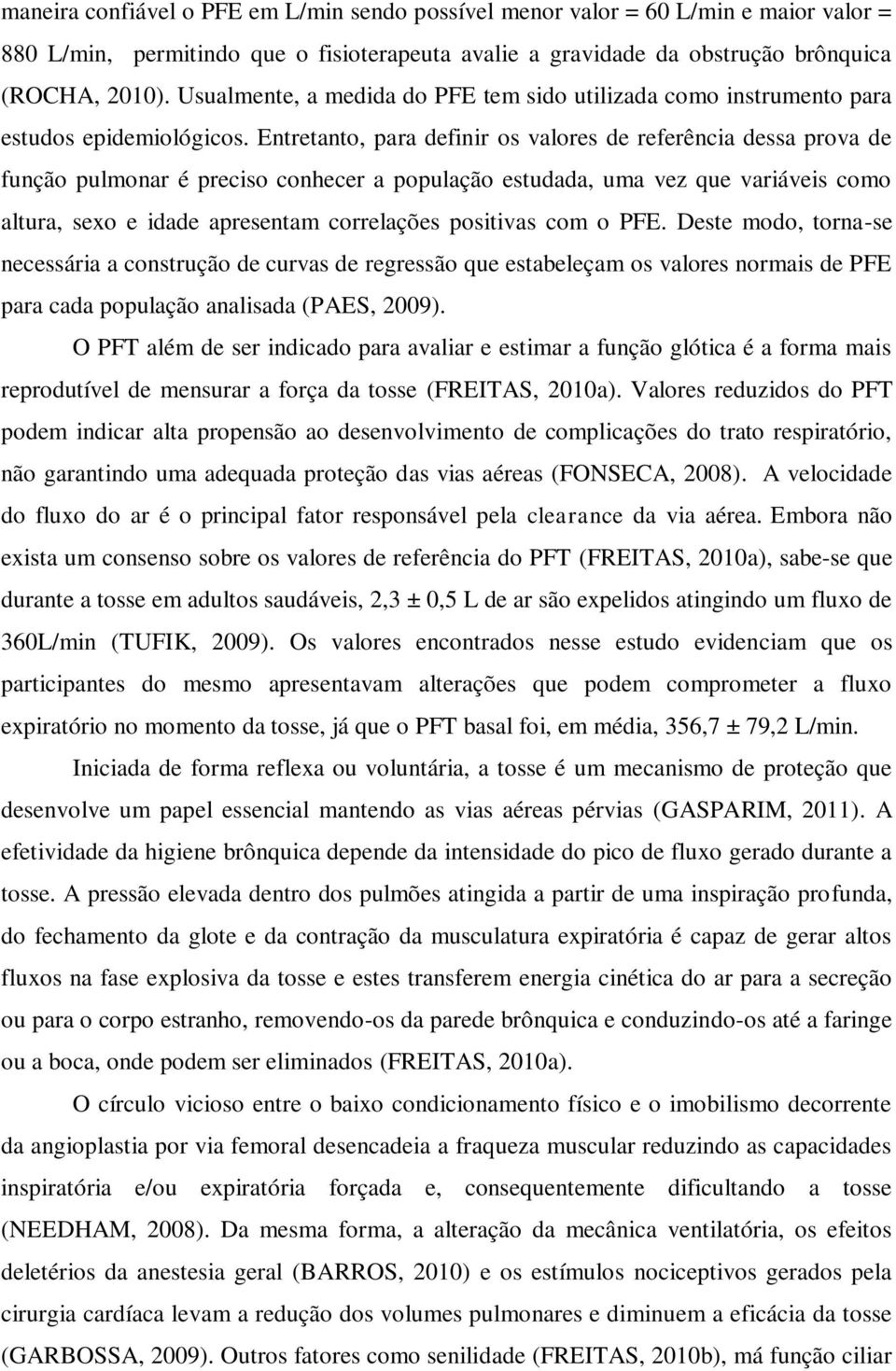 maneira confiável o PFE em L/min sendo possível menor valor = 60 L/min e maior valor = 880 L/min, permitindo que o fisioterapeuta avalie a gravidade da obstrução brônquica (ROCHA, 2010). Usualmente, a medida do PFE tem sido utilizada como instrumento para estudos epidemiológicos. Entretanto, para definir os valores de referência dessa prova de função pulmonar é preciso conhecer a população estudada, uma vez que variáveis como altura, sexo e idade apresentam correlações positivas com o PFE. Deste modo, torna-se necessária a construção de curvas de regressão que estabeleçam os valores normais de PFE para cada população analisada (PAES, 2009).

O PFT além de ser indicado para avaliar e estimar a função glótica é a forma mais reprodutível de mensurar a força da tosse (FREITAS, 2010a). Valores reduzidos do PFT podem indicar alta propensão ao desenvolvimento de complicações do trato respiratório, não garantindo uma adequada proteção das vias aéreas (FONSECA, 2008). A velocidade do fluxo do ar é o principal fator responsável pela clearance da via aérea. Embora não exista um consenso sobre os valores de referência do PFT (FREITAS, 2010a), sabe-se que durante a tosse em adultos saudáveis, 2,3 ± 0,5 L de ar são expelidos atingindo um fluxo de 360L/min (TUFIK, 2009). Os valores encontrados nesse estudo evidenciam que os participantes do mesmo apresentavam alterações que podem comprometer a fluxo expiratório no momento da tosse, já que o PFT basal foi, em média, 356,7 ± 79,2 L/min.

Iniciada de forma reflexa ou voluntária, a tosse é um mecanismo de proteção que desenvolve um papel essencial mantendo as vias aéreas pérvias (GASPARIM, 2011). A efetividade da higiene brônquica depende da intensidade do pico de fluxo gerado durante a tosse. A pressão elevada dentro dos pulmões atingida a partir de uma inspiração profunda, do fechamento da glote e da contração da musculatura expiratória é capaz de gerar altos fluxos na fase explosiva da tosse e estes transferem energia cinética do ar para a secreção ou para o corpo estranho, removendo-os da parede brônquica e conduzindo-os até a faringe ou a boca, onde podem ser eliminados (FREITAS, 2010a).

O círculo vicioso entre o baixo condicionamento físico e o imobilismo decorrente da angioplastia por via femoral desencadeia a fraqueza muscular reduzindo as capacidades inspiratória e/ou expiratória forçada e, consequentemente dificultando a tosse (NEEDHAM, 2008). Da mesma forma, a alteração da mecânica ventilatória, os efeitos deletérios da anestesia geral (BARROS, 2010) e os estímulos nociceptivos gerados pela cirurgia cardíaca levam a redução dos volumes pulmonares e diminuem a eficácia da tosse (GARBOSSA, 2009). Outros fatores como senilidade (FREITAS, 2010b), má função ciliar